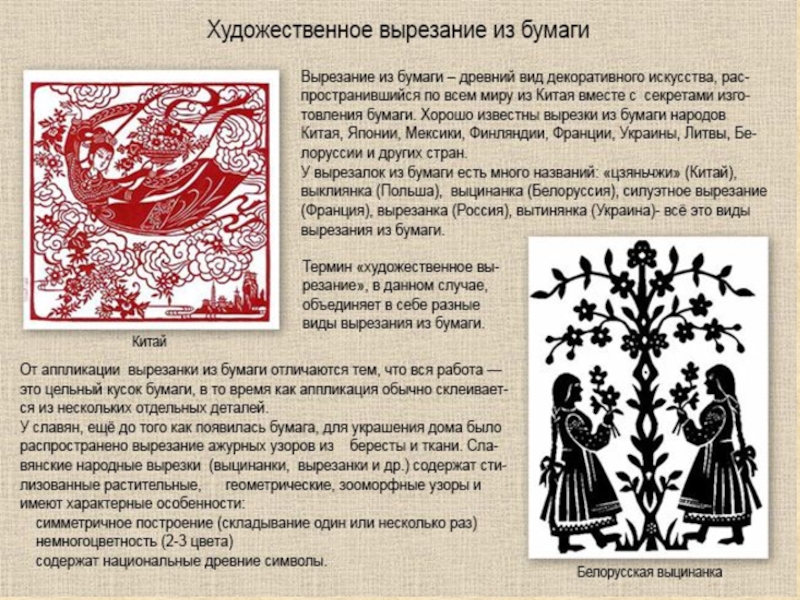 Художественное вырезание из бумаги

Вырезание из бумаги – древний вид декоративного искусства, распространившийся по всем миру из Китая вместе с секретами изготовления бумаги. Хорошо известны вырезки из бумаги народов Китая, Японии, Мексики, Финляндии, Франции, Украины, Литвы, Белоруссии и других стран.

У вырезалок из бумаги есть много названий: «цзяньчжи» (Китай), выклиянка (Польша), выцинанка (Белоруссия), силуэтное вырезание (Франция), вырезанка (Россия), вытинянка (Украина)- всё это виды вырезания из бумаги.

Термин «художественное вырезание», в данном случае, объединяет в себе разные виды вырезания из бумаги.

Китай

От аппликации вырезанки из бумаги отличаются тем, что вся работа — это цельный кусок бумаги, в то время как аппликация обычно склеивается из нескольких отдельных деталей.

У славян, ещё до того как появилась бумага, для украшения дома было распространено вырезание ажурных узоров из бересты и ткани. Славянские народные вырезки (выцинанки, вырезанки и др.) содержат стилизованные растительные, геометрические, зооморфные узоры и имеют характерные особенности:
симметричное построение (складывание один или несколько раз)
немногоцветность (2-3 цвета)
содержат национальные древние символы.

Белорусская выцинанка